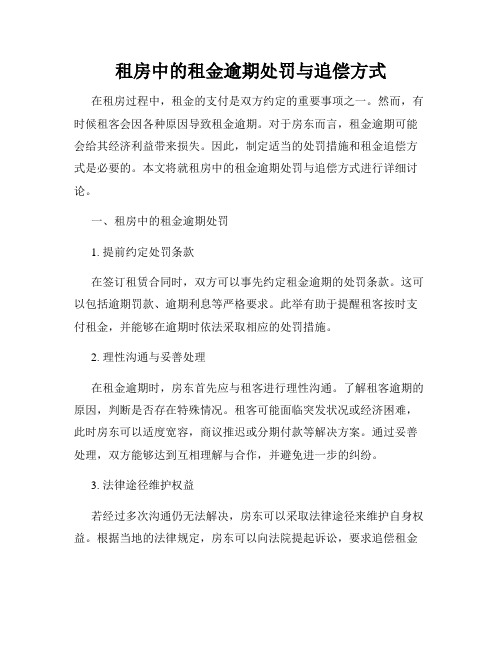 租房中的租金逾期处罚与追偿方式

在租房过程中，租金的支付是双方约定的重要事项之一。然而，有时候租客会因各种原因导致租金逾期。对于房东而言，租金逾期可能会给其经济利益带来损失。因此，制定适当的处罚措施和租金追偿方式是必要的。本文将就租房中的租金逾期处罚与追偿方式进行详细讨论。

一、租房中的租金逾期处罚

1. 提前约定处罚条款

在签订租赁合同时，双方可以事先约定租金逾期的处罚条款。这可以包括逾期罚款、逾期利息等严格要求。此举有助于提醒租客按时支付租金，并能够在逾期时依法采取相应的处罚措施。

2. 理性沟通与妥善处理

在租金逾期时，房东首先应与租客进行理性沟通。了解租客逾期的原因，判断是否存在特殊情况。租客可能面临突发状况或经济困难，此时房东可以适度宽容，商议推迟或分期付款等解决方案。通过妥善处理，双方能够达到互相理解与合作，并避免进一步的纠纷。

3. 法律途径维护权益

若经过多次沟通仍无法解决，房东可以采取法律途径来维护自身权益。根据当地的法律规定，房东可以向法院提起诉讼，要求追偿租金